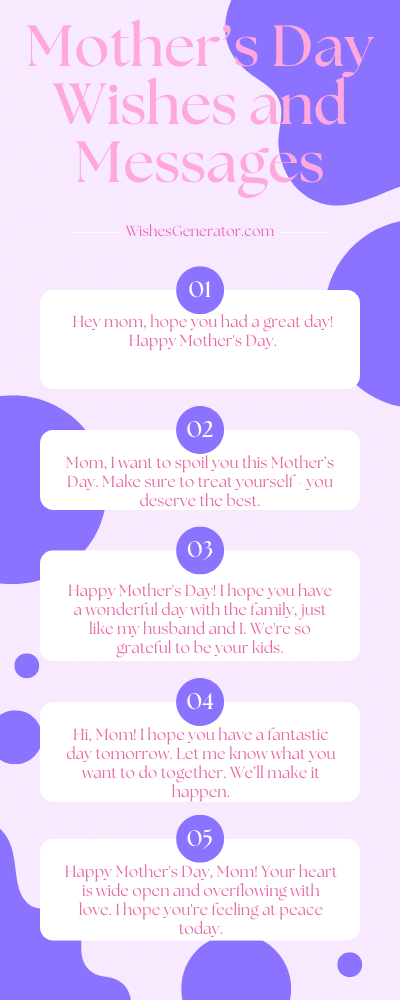 Mother's Day Wishes and Messages

WishesGenerator.com

01

Hey mom, hope you had a great day! Happy Mother's Day.

02

Mom, I want to spoil you this Mother's Day. Make sure to treat yourself - you deserve the best.

03

Happy Mother's Day! I hope you have a wonderful day with the family, just like my husband and I. We're so grateful to be your kids.

04

Hi, Mom! I hope you have a fantastic day tomorrow. Let me know what you want to do together. We'll make it happen.

05

Happy Mother's Day, Mom! Your heart is wide open and overflowing with love. I hope you're feeling at peace today.